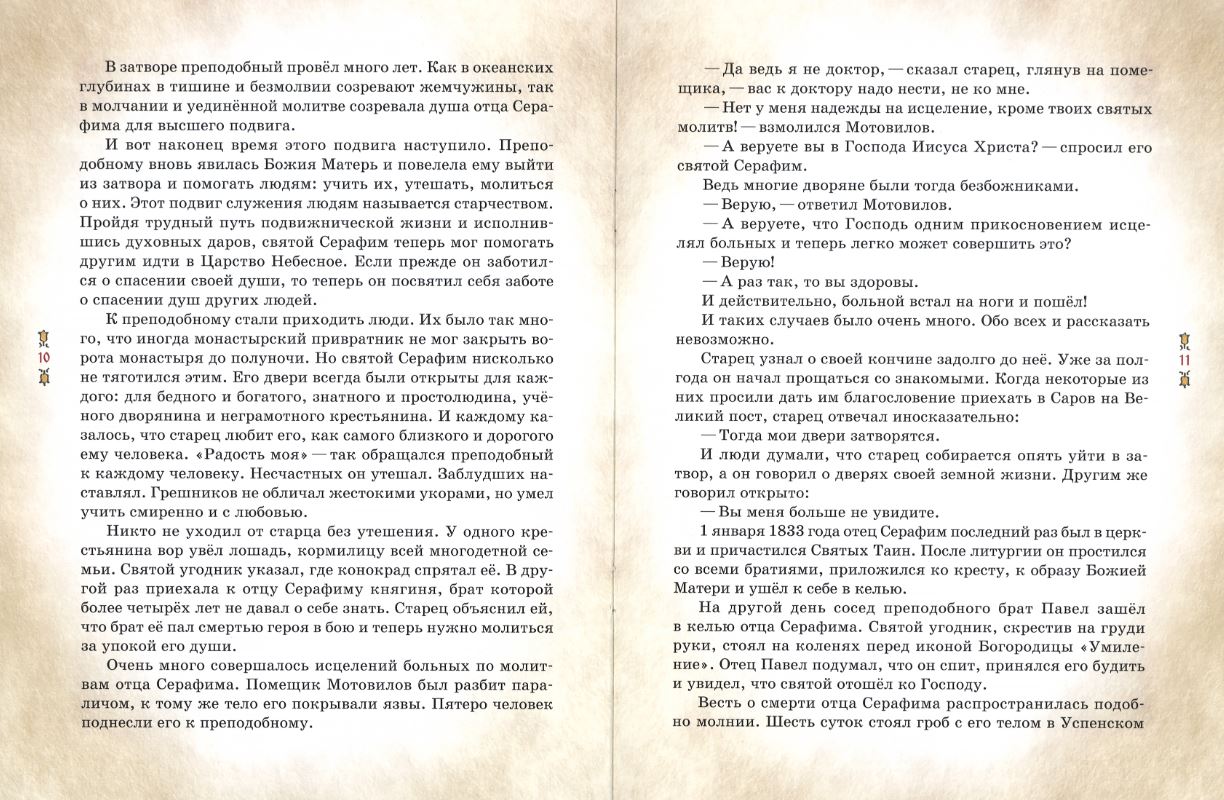 В затворе преподобный провёл много лет. Как в океанских глубинах в тишине и безмолвии созревают жемчужины, так в молчании и уединённой молитве созревала душа отца Серафима для высшего подвига.

И вот наконец время этого подвига наступило. Преподобному вновь явилась Божия Матерь и повелела ему выйти из затвора и помогать людям: учить их, утешать, молиться о них. Этот подвиг служения людям называется старчеством. Пройдя трудный путь подвижнической жизни и исполнившись духовных даров, святой Серафим теперь мог помогать другим идти в Царство Небесное. Если прежде он заботился о спасении своей души, то теперь он посвятил себя заботе о спасении душ других людей.

К преподобному стали приходить люди. Их было так много, что иногда монастырский привратник не мог закрыть ворота монастыря до полуночи. Но святой Серафим нисколько не тяготился этим. Его двери всегда были открыты для каждого: для бедного и богатого, знатного и простолюдина, учёного дворянина и неграмотного крестьянина. И каждому казалось, что старец любит его, как самого близкого и дорогого ему человека. «Радость моя» — так обращался преподобный к каждому человеку. Несчастных он утешал. Заблудших наставлял. Грешников не обличал жестокими укорами, но умел учить смиренно и с любовью.

Никто не уходил от старца без утешения. У одного крестьянина вор увёл лошадь, кормилицу всей многодетной семьи. Святой угодник указал, где конокрад спрятал её. В другой раз приехала к отцу Серафиму княгиня, брат которой более четырёх лет не давал о себе знать. Старец объяснил ей, что брат её пал смертью героя в бою и теперь нужно молиться за упокой его души.

Очень много совершалось исцелений больных по молитвам отца Серафима. Помещик Мотовилов был разбит параличом, к тому же тело его покрывали язвы. Пятеро человек поднесли его к преподобному.

10

— Да ведь я не доктор, — сказал старец, глянув на помещика, — вас к доктору надо нести, не ко мне.

— Нет у меня надежды на исцеление, кроме твоих святых молитв! — взмолился Мотовилов.

— А веруете вы в Господа Иисуса Христа? — спросил его святой Серафим.

Ведь многие дворяне были тогда безбожниками.

— Верую, — ответил Мотовилов.

— А веруете, что Господь одним прикосновением исцелял больных и теперь легко может совершить это?

— Верую!

— А раз так, то вы здоровы.

И действительно, больной встал на ноги и пошёл!

И таких случаев было очень много. Обо всех и рассказать невозможно.

Старец узнал о своей кончине задолго до неё. Уже за полгода он начал прощаться со знакомыми. Когда некоторые из них просили дать им благословение приехать в Саров на Великий пост, старец отвечал иносказательно:

— Тогда мои двери затворятся.

И люди думали, что старец собирается опять уйти в затвор, а он говорил о дверях своей земной жизни. Другим же говорил открыто:

— Вы меня больше не увидите.

1 января 1833 года отец Серафим последний раз был в церкви и причастился Святых Таин. После литургии он простился со всеми братиями, приложился ко кресту, к образу Божией Матери и ушёл к себе в келью.

На другой день сосед преподобного брат Павел зашёл в келью отца Серафима. Святой угодник, скрестив на груди руки, стоял на коленях перед иконой Богородицы «Умиление». Отец Павел подумал, что он спит, принялся его будить и увидел, что святой отошёл ко Господу.

Весть о смерти отца Серафима распространилась подобно молнии. Шесть суток стоял гроб с его телом в Успенском

11